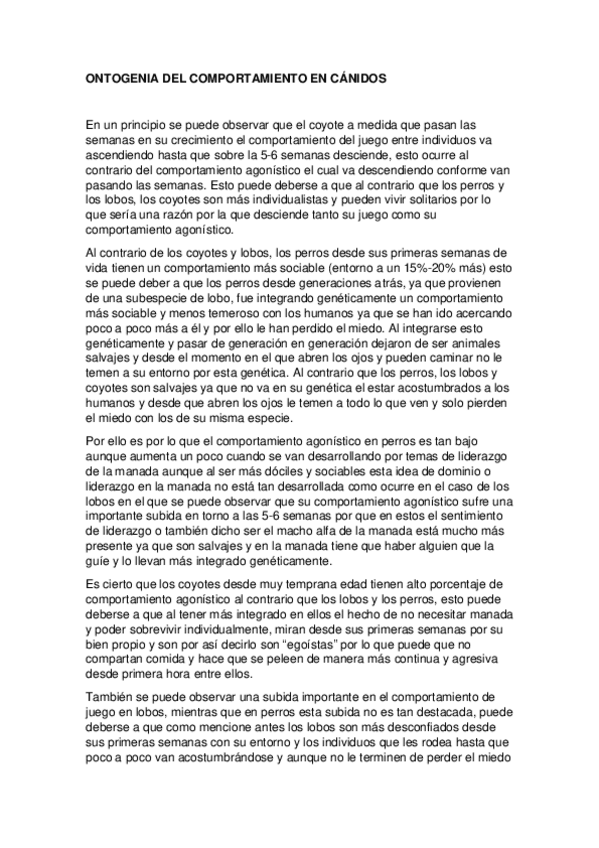 ONTOGENIA DEL COMPORTAMIENTO EN CÁNIDOS

En un principio se puede observar que el coyote a medida que pasan las semanas en su crecimiento el comportamiento del juego entre individuos va ascendiendo hasta que sobre la 5-6 semanas desciende, esto ocurre al contrario del comportamiento agonístico el cual va descendiendo conforme van pasando las semanas. Esto puede deberse a que al contrario que los perros y los lobos, los coyotes son más individualistas y pueden vivir solitarios por lo que sería una razón por la que desciende tanto su juego como su comportamiento agonístico.

Al contrario de los coyotes y lobos, los perros desde sus primeras semanas de vida tienen un comportamiento más sociable (entorno a un 15%-20% más) esto se puede deber a que los perros desde generaciones atrás, ya que provienen de una subespecie de lobo, fue integrando genéticamente un comportamiento más sociable y menos temeroso con los humanos ya que se han ido acercando poco a poco más a él y por ello le han perdido el miedo. Al integrarse esto genéticamente y pasar de generación en generación dejaron de ser animales salvajes y desde el momento en el que abren los ojos y pueden caminar no le temen a su entorno por esta genética. Al contrario que los perros, los lobos y coyotes son salvajes ya que no va en su genética el estar acostumbrados a los humanos y desde que abren los ojos le temen a todo lo que ven y solo pierden el miedo con los de su misma especie.

Por ello es por lo que el comportamiento agonístico en perros es tan bajo aunque aumenta un poco cuando se van desarrollando por temas de liderazgo de la manada aunque al ser más dóciles y sociables esta idea de dominio o liderazgo en la manada no está tan desarrollada como ocurre en el caso de los lobos en el que se puede observar que su comportamiento agonístico sufre una importante subida en torno a las 5-6 semanas por que en estos el sentimiento de liderazgo o también dicho ser el macho alfa de la manada está mucho más presente ya que son salvajes y en la manada tiene que haber alguien que la guíe y lo llevan más integrado genéticamente.

Es cierto que los coyotes desde muy temprana edad tienen alto porcentaje de comportamiento agonístico al contrario que los lobos y los perros, esto puede deberse a que al tener más integrado en ellos el hecho de no necesitar manada y poder sobrevivir individualmente, miran desde sus primeras semanas por su bien propio y son por así decirlo son "egoístas" por lo que puede que no compartan comida y hace que se peleen de manera más continua y agresiva desde primera hora entre ellos.

También se puede observar una subida importante en el comportamiento de juego en lobos, mientras que en perros esta subida no es tan destacada, puede deberse a que como mencione antes los lobos son más desconfiados desde sus primeras semanas con su entorno y los individuos que les rodea hasta que poco a poco van acostumbrándose y aunque no le terminen de perder el miedo